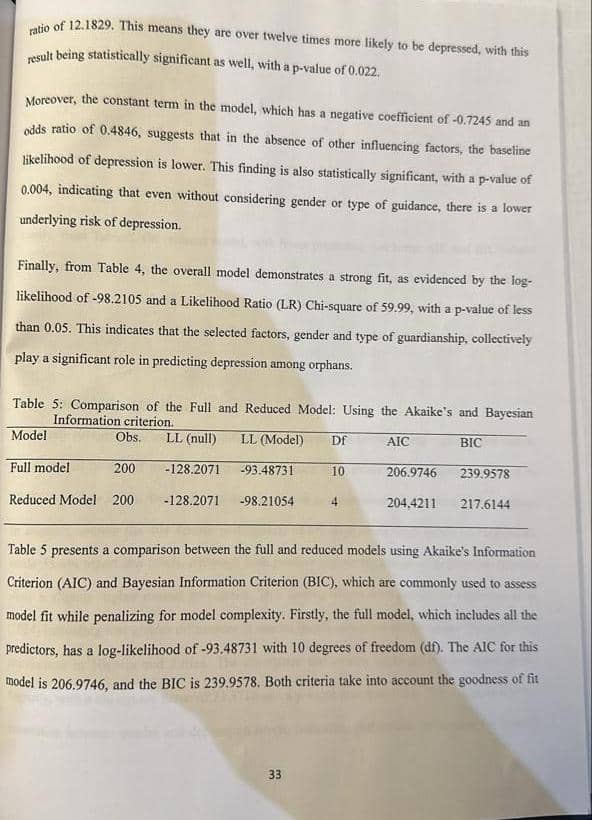 ratio of 12.1829. This means they are over twelve times more likely to be depressed, with this result being statistically significant as well, with a p-value of 0.022.

Moreover, the constant term in the model, which has a negative coefficient of -0.7245 and an odds ratio of 0.4846, suggests that in the absence of other influencing factors, the baseline likelihood of depression is lower. This finding is also statistically significant, with a p-value of 0.004, indicating that even without considering gender or type of guidance, there is a lower underlying risk of depression.

Finally, from Table 4, the overall model demonstrates a strong fit, as evidenced by the log-likelihood of -98.2105 and a Likelihood Ratio (LR) Chi-square of 59.99, with a p-value of less than 0.05. This indicates that the selected factors, gender and type of guardianship, collectively play a significant role in predicting depression among orphans.

Table 5: Comparison of the Full and Reduced Model: Using the Akaike's and Bayesian Information criterion.

| Model | Obs. | LL (null) | LL (Model) | Df | AIC | BIC |
|---|---|---|---|---|---|---|
| Full model | 200 | -128.2071 | -93.48731 | 10 | 206.9746 | 239.9578 |
| Reduced Model | 200 | -128.2071 | -98.21054 | 4 | 204,4211 | 217.6144 |

Table 5 presents a comparison between the full and reduced models using Akaike's Information Criterion (AIC) and Bayesian Information Criterion (BIC), which are commonly used to assess model fit while penalizing for model complexity. Firstly, the full model, which includes all the predictors, has a log-likelihood of -93.48731 with 10 degrees of freedom (df). The AIC for this model is 206.9746, and the BIC is 239.9578. Both criteria take into account the goodness of fit

33